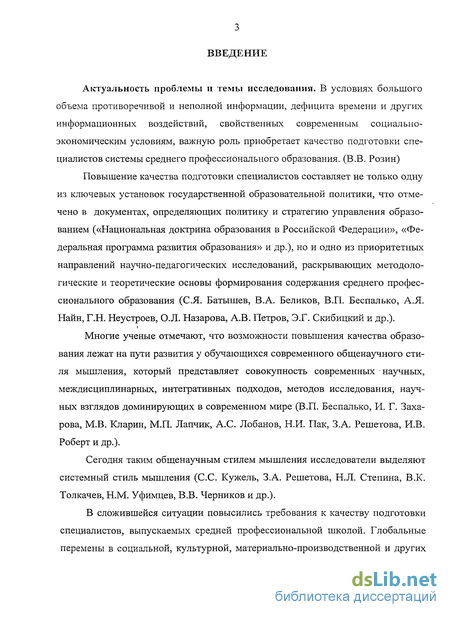 3

ВВЕДЕНИЕ

Актуальность проблемы и темы исследования. В условиях большого объема противоречивой и неполной информации, дефицита времени и других информационных воздействий, свойственных современным социально-экономическим условиям, важную роль приобретает качество подготовки специалистов системы среднего профессионального образования. (В.В. Розин)

Повышение качества подготовки специалистов составляет не только одну из ключевых установок государственной образовательной политики, что отмечено в документах, определяющих политику и стратегию управления образованием («Национальная доктрина образования в Российской Федерации», «Федеральная программа развития образования» и др.), но и одно из приоритетных направлений научно-педагогических исследований, раскрывающих методологические и теоретические основы формирования содержания среднего профессионального образования (С.Я. Батышев, В.А. Беликов, В.П. Беспалько, А.Я. Найн, Г.Н. Неустроев, О.Л. Назарова, А.В. Петров, Э.Г. Скибицкий и др.).

Многие ученые отмечают, что возможности повышения качества образования лежат на пути развития у обучающихся современного общенаучного стиля мышления, который представляет совокупность современных научных, междисциплинарных, интегративных подходов, методов исследования, научных взглядов доминирующих в современном мире (В.П. Беспалько, И. Г. Захарова, М.В. Кларин, М.П. Лапчик, А.С. Лобанов, Н.И. Пак, З.А. Решетова, И.В. Роберт и др.).

Сегодня таким общенаучным стилем мышления исследователи выделяют системный стиль мышления (С.С. Кужель, З.А. Решетова, Н.Л. Степина, В.К. Толкачев, Н.М. Уфимцев, В.В. Черников и др.).

В сложившейся ситуации повысились требования к качеству подготовки специалистов, выпускаемых средней профессиональной школой. Глобальные перемены в социальной, культурной, материально-производственной и других

dsLib.net
библиотека диссертаций